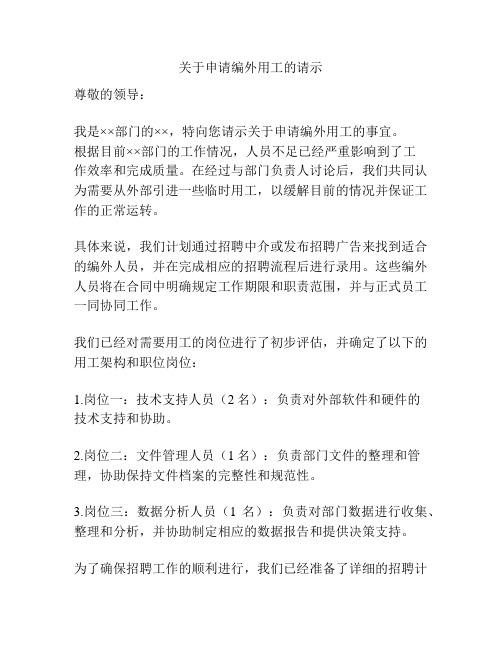 关于申请编外用工的请示

尊敬的领导：

我是××部门的××，特向您请示关于申请编外用工的事宜。
根据目前××部门的工作情况，人员不足已经严重影响到了工作效率和完成质量。在经过与部门负责人讨论后，我们共同认为需要从外部引进一些临时用工，以缓解目前的情况并保证工作的正常运转。

具体来说，我们计划通过招聘中介或发布招聘广告来找到适合的编外人员，并在完成相应的招聘流程后进行录用。这些编外人员将在合同中明确规定工作期限和职责范围，并与正式员工一同协同工作。

我们已经对需要用工的岗位进行了初步评估，并确定了以下的用工架构和职位岗位：

1.岗位一：技术支持人员（2 名）：负责对外部软件和硬件的技术支持和协助。

2.岗位二：文件管理人员（1 名）：负责部门文件的整理和管理，协助保持文件档案的完整性和规范性。

3.岗位三：数据分析人员（1 名）：负责对部门数据进行收集、整理和分析，并协助制定相应的数据报告和提供决策支持。

为了确保招聘工作的顺利进行，我们已经准备了详细的招聘计